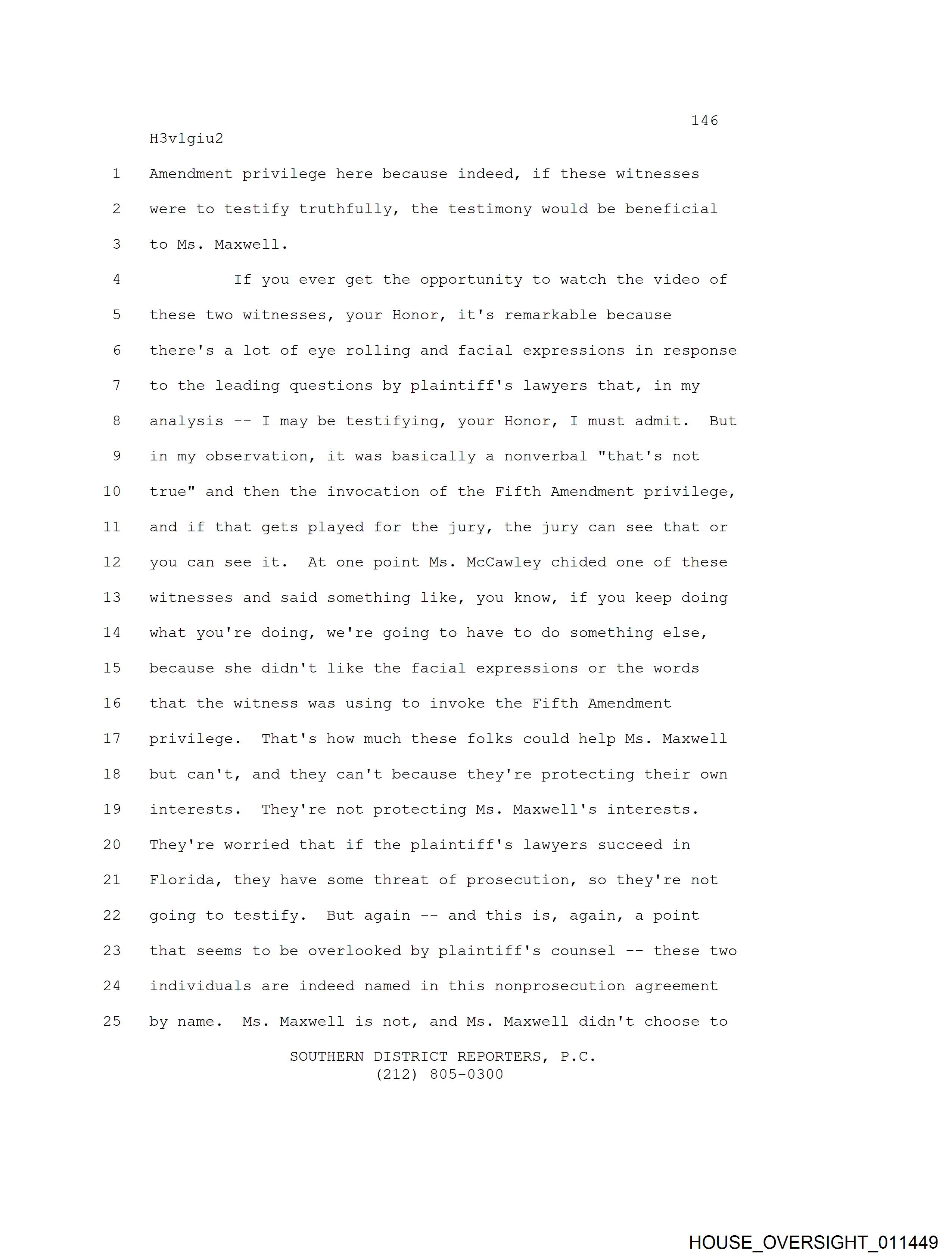 146

H3v1giu2

1 Amendment privilege here because indeed, if these witnesses
2 were to testify truthfully, the testimony would be beneficial
3 to Ms. Maxwell.
4 If you ever get the opportunity to watch the video of
5 these two witnesses, your Honor, it's remarkable because
6 there's a lot of eye rolling and facial expressions in response
7 to the leading questions by plaintiff's lawyers that, in my
8 analysis -- I may be testifying, your Honor, I must admit. But
9 in my observation, it was basically a nonverbal "that's not
10 true" and then the invocation of the Fifth Amendment privilege,
11 and if that gets played for the jury, the jury can see that or
12 you can see it. At one point Ms. McCawley chided one of these
13 witnesses and said something like, you know, if you keep doing
14 what you're doing, we're going to have to do something else,
15 because she didn't like the facial expressions or the words
16 that the witness was using to invoke the Fifth Amendment
17 privilege. That's how much these folks could help Ms. Maxwell
18 but can't, and they can't because they're protecting their own
19 interests. They're not protecting Ms. Maxwell's interests.
20 They're worried that if the plaintiff's lawyers succeed in
21 Florida, they have some threat of prosecution, so they're not
22 going to testify. But again -- and this is, again, a point
23 that seems to be overlooked by plaintiff's counsel -- these two
24 individuals are indeed named in this nonprosecution agreement
25 by name. Ms. Maxwell is not, and Ms. Maxwell didn't choose to

SOUTHERN DISTRICT REPORTERS, P.C.
(212) 805-0300

HOUSE_OVERSIGHT_011449